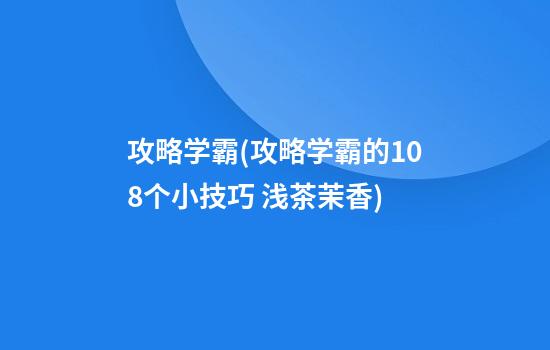 攻略学霸(攻略学霸的108个小技巧 浅茶茉香)